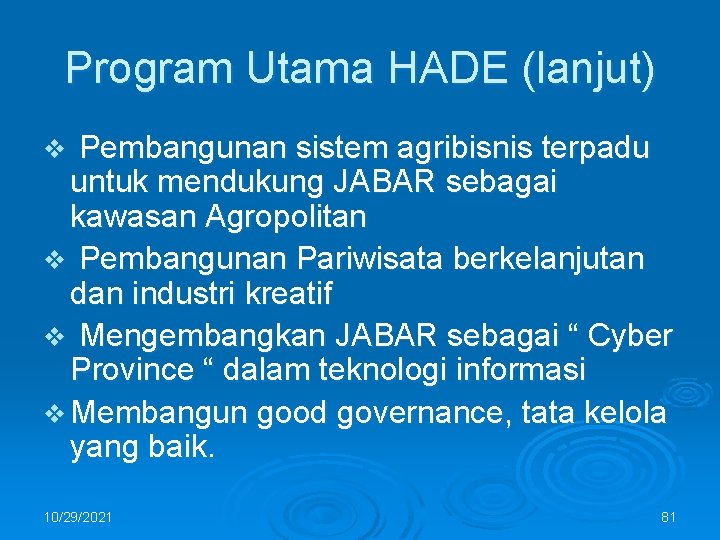 Program Utama HADE (lanjut)

❖ Pembangunan sistem agribisnis terpadu untuk mendukung JABAR sebagai kawasan Agropolitan

❖ Pembangunan Pariwisata berkelanjutan dan industri kreatif

❖ Mengembangkan JABAR sebagai “ Cyber Province “ dalam teknologi informasi

❖ Membangun good governance, tata kelola yang baik.

10/29/2021

81